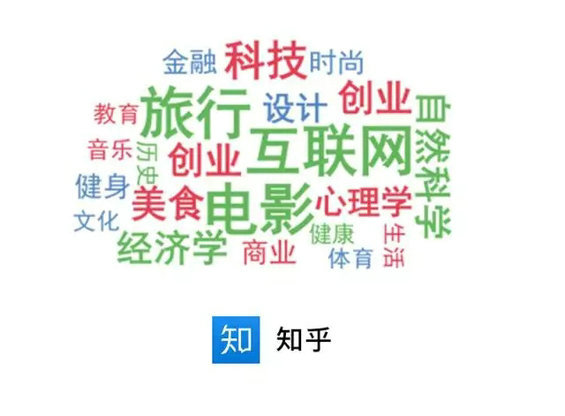 金融 科技 时尚
教育 旅行 设计 创业 自然科学
音乐 历史 创业 互联网
健身 美食 电影 心理学
文化 经济学 商业 健康 体育 生活

知 知乎